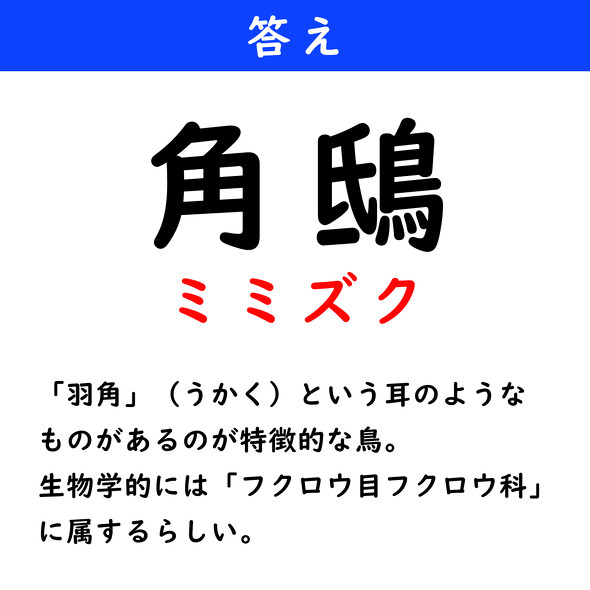 答え

角鴟

ミミズク

「羽角」（うかく）という耳のようなものがあるのが特徴的な鳥。
生物学的には「フクロウ目フクロウ科」に属するらしい。